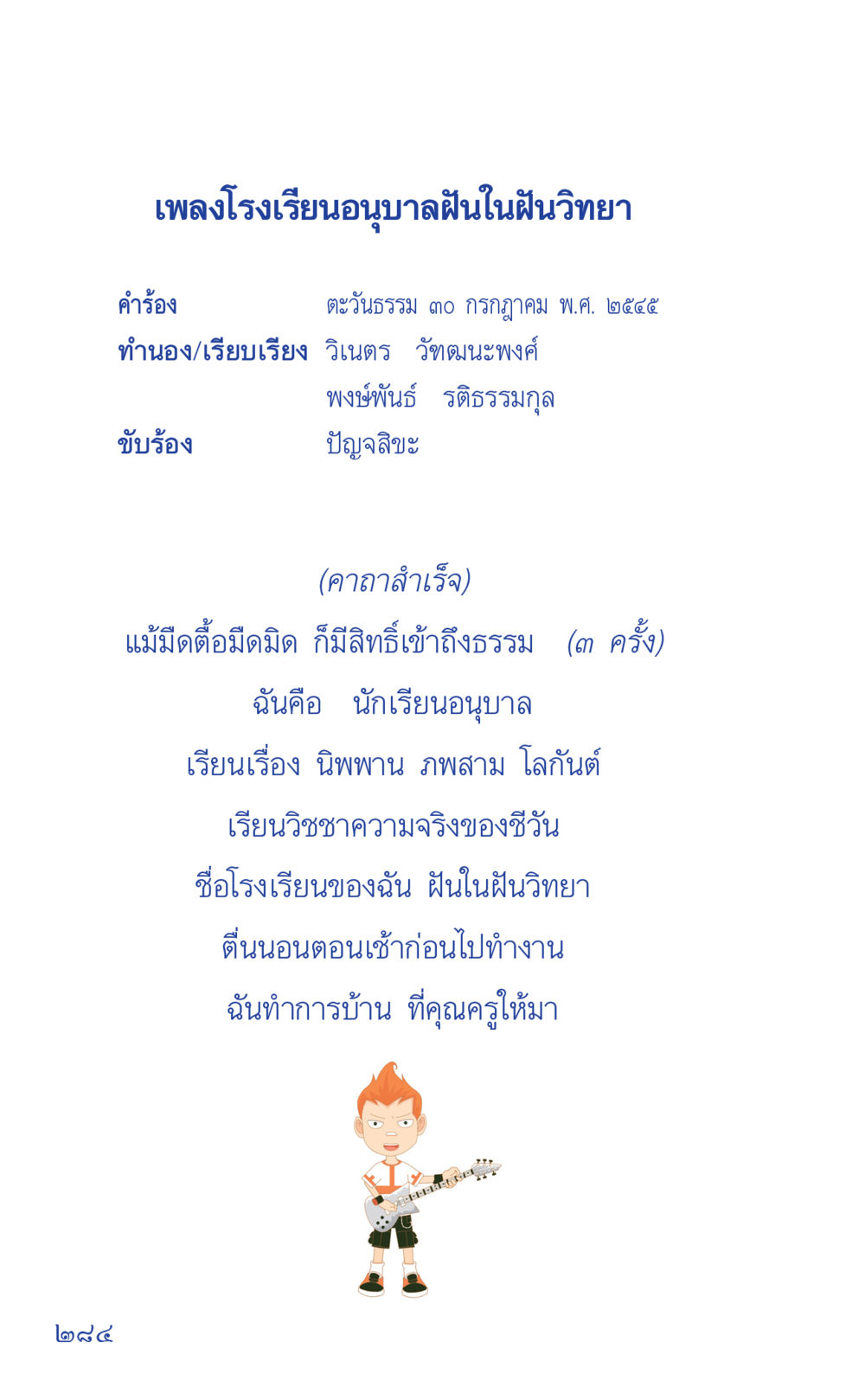 เพลงโรงเรียนอนุบาลฝันในฝันวิทยา

คำร้อง ตะวันธรรม ๓๐ กรกฎาคม พ.ศ. ๒๕๔๕
ทำนอง/เรียบเรียง วิเนตร วัฑฒนะพงศ์
พงษ์พันธ์ รติธรรมกุล
ขับร้อง ปัญจสิขะ

(คาถาสำเร็จ)
แม้มืดตื้อมืดมิด ก็มีสิทธิ์เข้าถึงธรรม (๓ ครั้ง)
ฉันคือ นักเรียนอนุบาล
เรียนเรื่อง นิพพาน ภพสาม โลกันต์
เรียนวิชชาความจริงของชีวัน
ชื่อโรงเรียนของฉัน ฝันในฝันวิทยา
ตื่นนอนตอนเช้าก่อนไปทำงาน
ฉันทำการบ้าน ที่คุณครูให้มา

๒๘๔